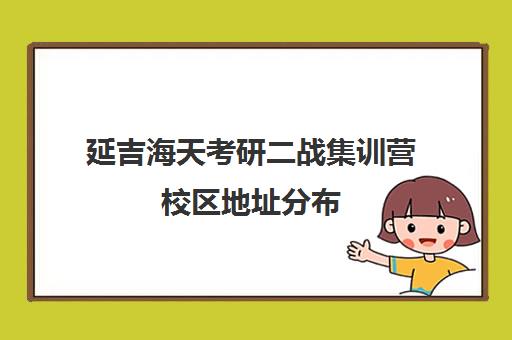 延吉海天考研二战集训营校区地址分布